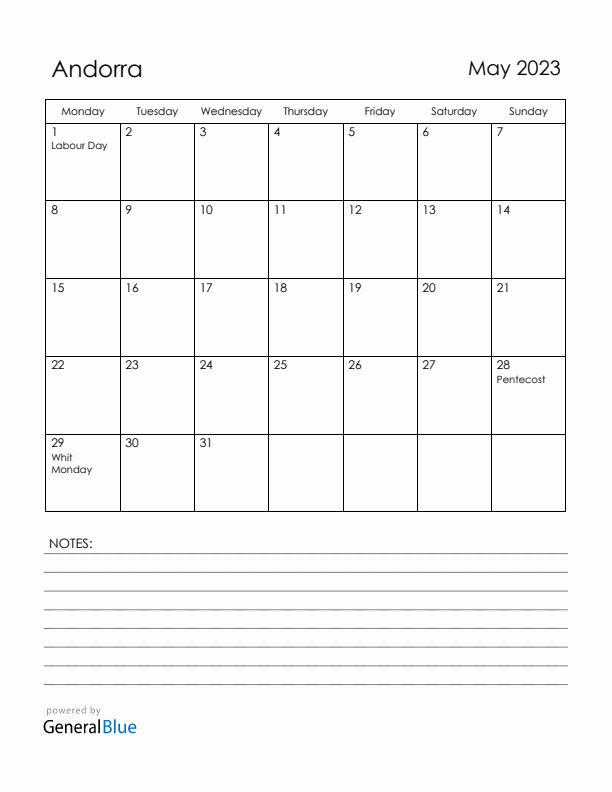 Andorra

May 2023

| Monday | Tuesday | Wednesday | Thursday | Friday | Saturday | Sunday |
|---|---|---|---|---|---|---|
| 1 Labour Day | 2 | 3 | 4 | 5 | 6 | 7 |
| 8 | 9 | 10 | 11 | 12 | 13 | 14 |
| 15 | 16 | 17 | 18 | 19 | 20 | 21 |
| 22 | 23 | 24 | 25 | 26 | 27 | 28 Pentecost |
| 29 Whit Monday | 30 | 31 | | | | |

NOTES:

powered by
GeneralBlue